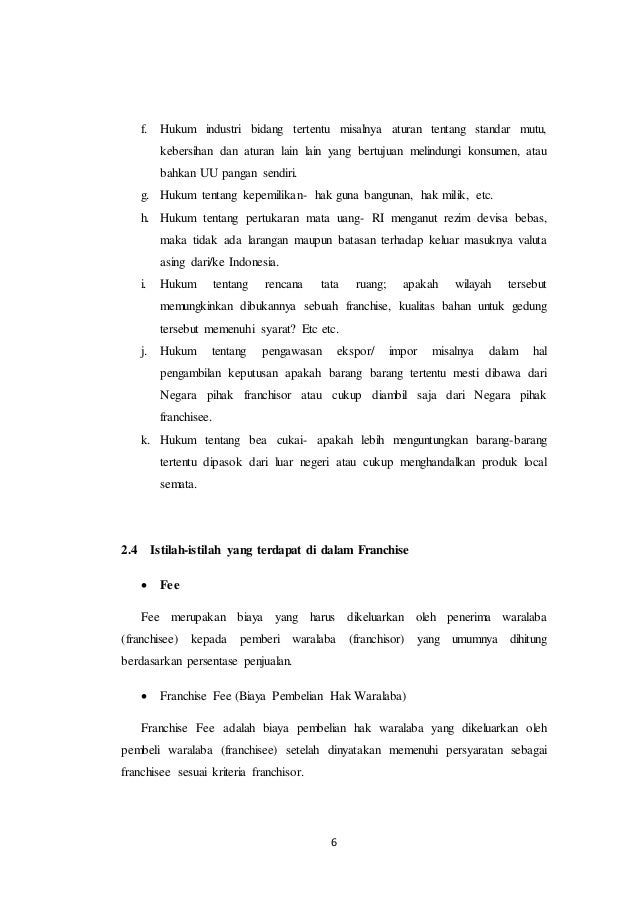 f. Hukum industri bidang tertentu misalnya aturan tentang standar mutu, kebersihan dan aturan lain lain yang bertujuan melindungi konsumen, atau bahkan UU pangan sendiri.

g. Hukum tentang kepemilikan- hak guna bangunan, hak milik, etc.

h. Hukum tentang pertukaran mata uang- RI menganut rezim devisa bebas, maka tidak ada larangan maupun batasan terhadap keluar masuknya valuta asing dari/ke Indonesia.

i. Hukum tentang rencana tata ruang; apakah wilayah tersebut memungkinkan dibukannya sebuah franchise, kualitas bahan untuk gedung tersebut memenuhi syarat? Etc etc.

j. Hukum tentang pengawasan ekspor/ impor misalnya dalam hal pengambilan keputusan apakah barang barang tertentu mesti dibawa dari Negara pihak franchisor atau cukup diambil saja dari Negara pihak franchisee.

k. Hukum tentang bea cukai- apakah lebih menguntungkan barang-barang tertentu dipasok dari luar negeri atau cukup menghandalkan produk local semata.

2.4 Istilah-istilah yang terdapat di dalam Franchise

• Fee

Fee merupakan biaya yang harus dikeluarkan oleh penerima waralaba (franchisee) kepada pemberi waralaba (franchisor) yang umumnya dihitung berdasarkan persentase penjualan.

• Franchise Fee (Biaya Pembelian Hak Waralaba)

Franchise Fee adalah biaya pembelian hak waralaba yang dikeluarkan oleh pembeli waralaba (franchisee) setelah dinyatakan memenuhi persyaratan sebagai franchisee sesuai kriteria franchisor.

6